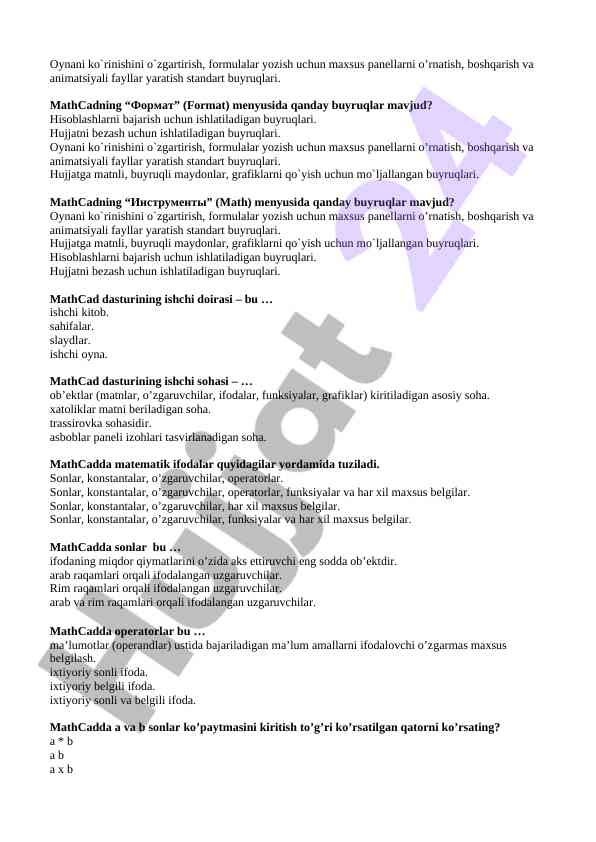 Oynani ko`rinishini o`zgartirish, formulalar yozish uchun maxsus panellarni o’rnatish, boshqarish va animatsiyali fayllar yaratish standart buyruqlari.

**MathCadning “Формат” (Format) menyusida qanday buyruqlar mavjud?**
Hisoblashlarni bajarish uchun ishlatiladigan buyruqlari.
Hujjatni bezash uchun ishlatiladigan buyruqlari.
Oynani ko`rinishini o`zgartirish, formulalar yozish uchun maxsus panellarni o’rnatish, boshqarish va animatsiyali fayllar yaratish standart buyruqlari.
Hujjatga matnli, buyruqli maydonlar, grafiklarni qo`yish uchun mo`ljallangan buyruqlari.

**MathCadning “Инструменты” (Math) menyusida qanday buyruqlar mavjud?**
Oynani ko`rinishini o`zgartirish, formulalar yozish uchun maxsus panellarni o’rnatish, boshqarish va animatsiyali fayllar yaratish standart buyruqlari.
Hujjatga matnli, buyruqli maydonlar, grafiklarni qo`yish uchun mo`ljallangan buyruqlari.
Hisoblashlarni bajarish uchun ishlatiladigan buyruqlari.
Hujjatni bezash uchun ishlatiladigan buyruqlari.

**MathCad dasturining ishchi doirasi – bu …**
ishchi kitob.
sahifalar.
slaydlar.
ishchi oyna.

**MathCad dasturining ishchi sohasi – …**
ob’ektlar (matnlar, o’zgaruvchilar, ifodalar, funksiyalar, grafiklar) kiritiladigan asosiy soha.
xatoliklar matni beriladigan soha.
trassirovka sohasidir.
asboblar paneli izohlari tasvirlanadigan soha.

**MathCadda matematik ifodalar quyidagilar yordamida tuziladi.**
Sonlar, konstantalar, o’zgaruvchilar, operatorlar.
Sonlar, konstantalar, o’zgaruvchilar, operatorlar, funksiyalar va har xil maxsus belgilar.
Sonlar, konstantalar, o’zgaruvchilar, har xil maxsus belgilar.
Sonlar, konstantalar, o’zgaruvchilar, funksiyalar va har xil maxsus belgilar.

**MathCadda sonlar bu …**
ifodaning miqdor qiymatlarini o’zida aks ettiruvchi eng sodda ob’ektdir.
arab raqamlari orqali ifodalangan uzgaruvchilar.
Rim raqamlari orqali ifodalangan uzgaruvchilar.
arab va rim raqamlari orqali ifodalangan uzgaruvchilar.

**MathCadda operatorlar bu …**
ma’lumotlar (operandlar) ustida bajariladigan ma’lum amallarni ifodalovchi o’zgarmas maxsus belgilash.
ixtiyoriy sonli ifoda.
ixtiyoriy belgili ifoda.
ixtiyoriy sonli va belgili ifoda.

**MathCadda a va b sonlar ko’paytmasini kiritish to’g’ri ko’rsatilgan qatorni ko’rsating?**
a * b
a b
a x b

Hujjat 24